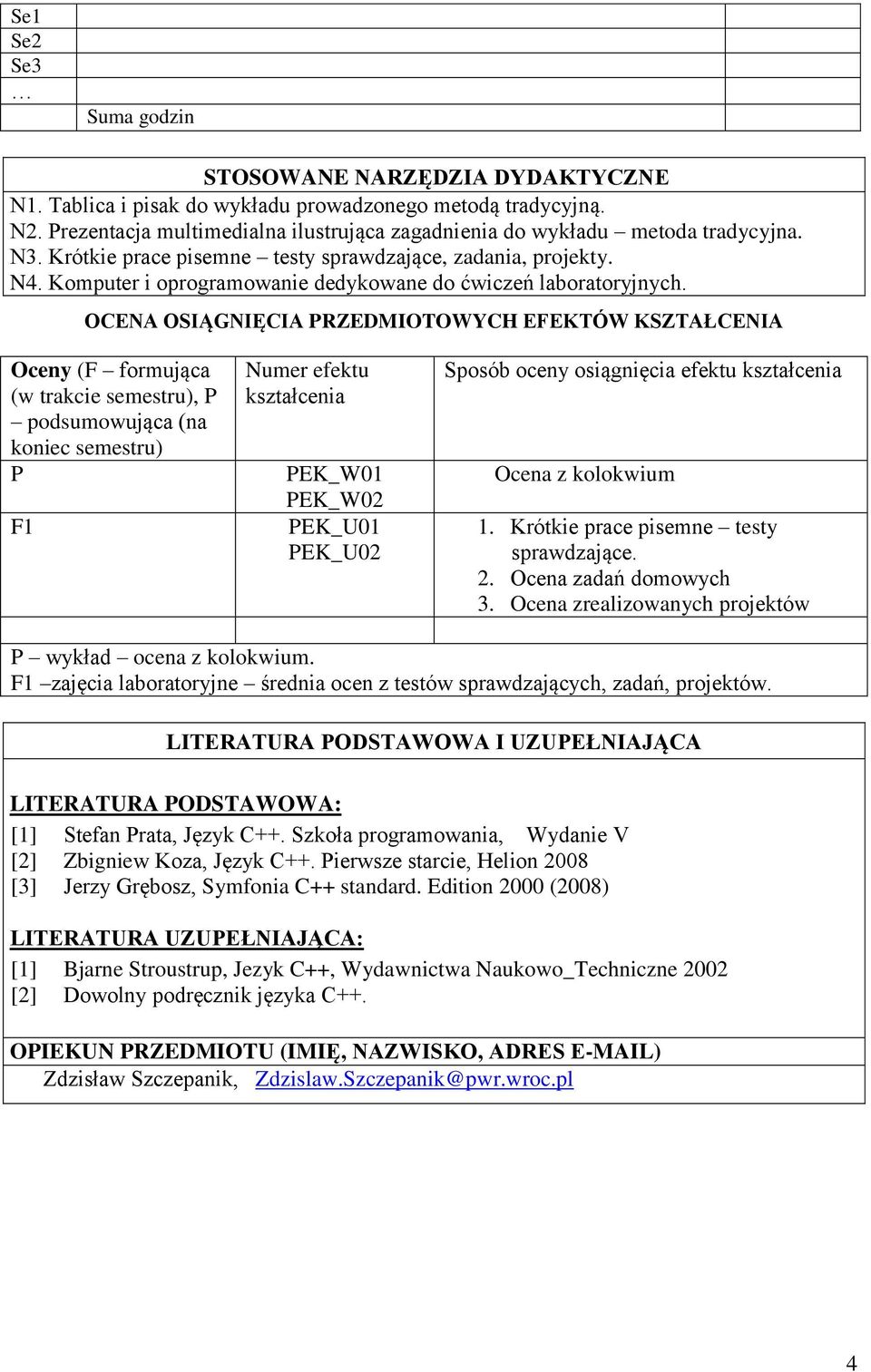 | Se1 | |
|---|---|
| Se2 | |
| Se3 | |
| … | |
| Suma godzin | |

STOSOWANE NARZĘDZIA DYDAKTYCZNE
N1. Tablica i pisak do wykładu prowadzonego metodą tradycyjną.
N2. Prezentacja multimedialna ilustrująca zagadnienia do wykładu – metoda tradycyjna.
N3. Krótkie prace pisemne – testy sprawdzające, zadania, projekty.
N4. Komputer i oprogramowanie dedykowane do ćwiczeń laboratoryjnych.

OCENA OSIĄGNIĘCIA PRZEDMIOTOWYCH EFEKTÓW KSZTAŁCENIA

| Oceny (F – formująca (w trakcie semestru), P – podsumowująca (na koniec semestru) | Numer efektu kształcenia | Sposób oceny osiągnięcia efektu kształcenia |
|---|---|---|
| P | PEK_W01 PEK_W02 | Ocena z kolokwium |
| F1 | PEK_U01 PEK_U02 | 1. Krótkie prace pisemne – testy sprawdzające. 2. Ocena zadań domowych 3. Ocena zrealizowanych projektów |
| | | |

P – wykład – ocena z kolokwium.
F1 –zajęcia laboratoryjne – średnia ocen z testów sprawdzających, zadań, projektów.

LITERATURA PODSTAWOWA I UZUPEŁNIAJĄCA

LITERATURA PODSTAWOWA:
[1] Stefan Prata, Język C++. Szkoła programowania, Wydanie V
[2] Zbigniew Koza, Język C++. Pierwsze starcie, Helion 2008
[3] Jerzy Grębosz, Symfonia C++ standard. Edition 2000 (2008)

LITERATURA UZUPEŁNIAJĄCA:
[1] Bjarne Stroustrup, Jezyk C++, Wydawnictwa Naukowo_Techniczne 2002
[2] Dowolny podręcznik języka C++.

OPIEKUN PRZEDMIOTU (IMIĘ, NAZWISKO, ADRES E-MAIL)
Zdzisław Szczepanik, Zdzislaw.Szczepanik@pwr.wroc.pl

4